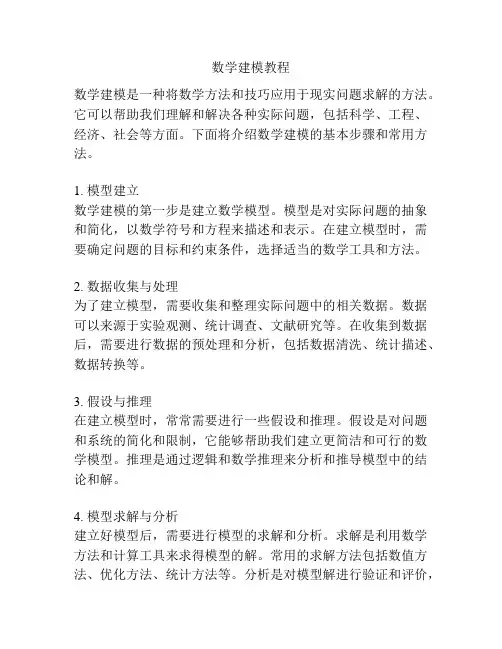 数学建模教程

数学建模是一种将数学方法和技巧应用于现实问题求解的方法。它可以帮助我们理解和解决各种实际问题，包括科学、工程、经济、社会等方面。下面将介绍数学建模的基本步骤和常用方法。

1. 模型建立
数学建模的第一步是建立数学模型。模型是对实际问题的抽象和简化，以数学符号和方程来描述和表示。在建立模型时，需要确定问题的目标和约束条件，选择适当的数学工具和方法。

2. 数据收集与处理
为了建立模型，需要收集和整理实际问题中的相关数据。数据可以来源于实验观测、统计调查、文献研究等。在收集到数据后，需要进行数据的预处理和分析，包括数据清洗、统计描述、数据转换等。

3. 假设与推理
在建立模型时，常常需要进行一些假设和推理。假设是对问题和系统的简化和限制，它能够帮助我们建立更简洁和可行的数学模型。推理是通过逻辑和数学推理来分析和推导模型中的结论和解。

4. 模型求解与分析
建立好模型后，需要进行模型的求解和分析。求解是利用数学方法和计算工具来求得模型的解。常用的求解方法包括数值方法、优化方法、统计方法等。分析是对模型解进行验证和评价，